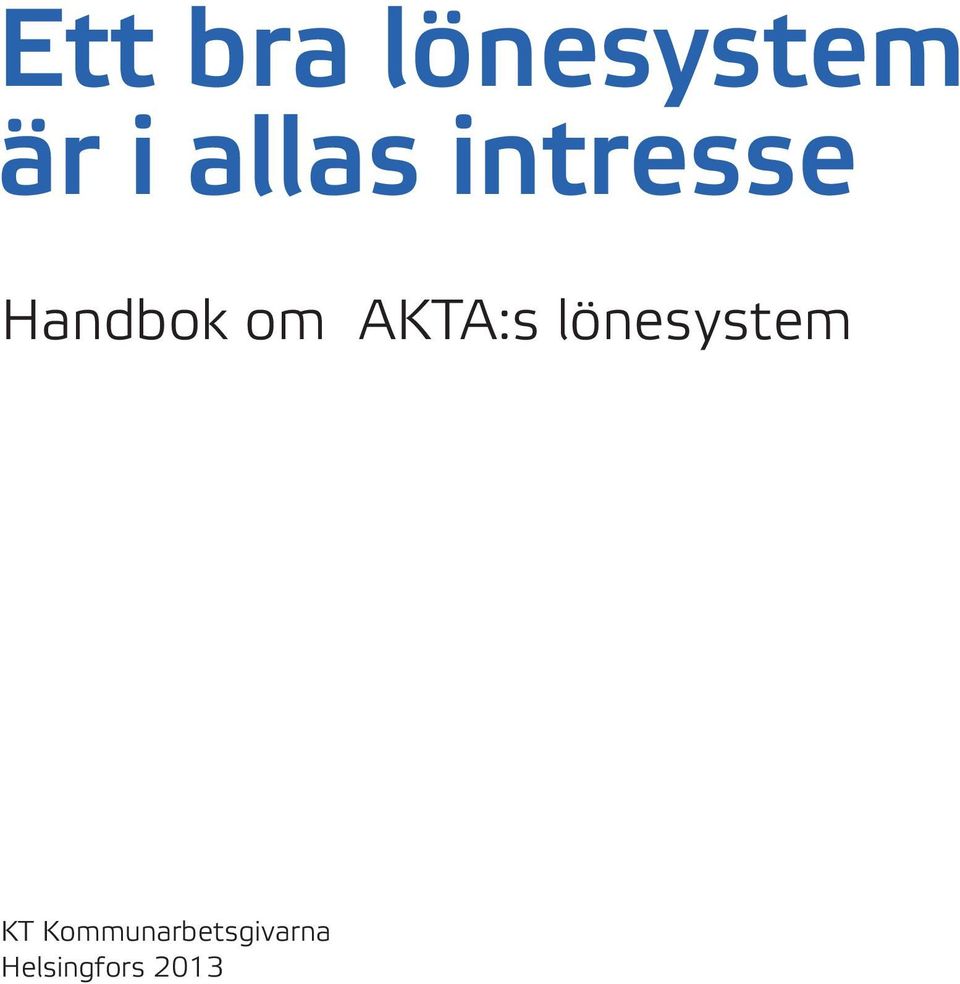 Ett bra lönesystem är i allas intresse

Handbok om AKTA:s lönesystem

KT Kommunarbetsgivarna
Helsingfors 2013